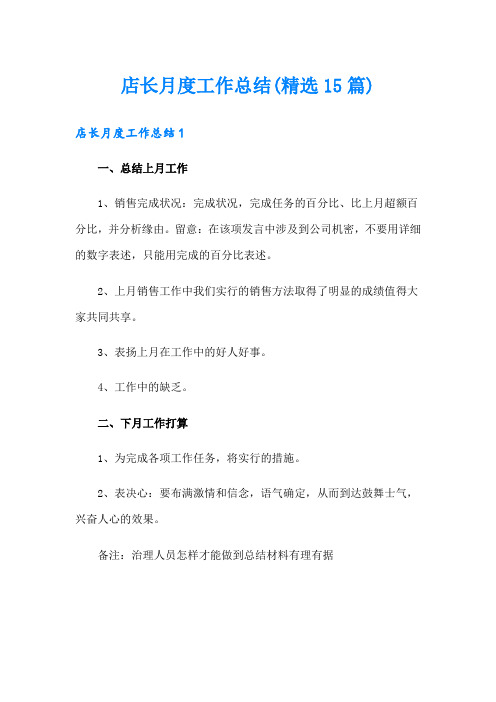 店长月度工作总结(精选15篇)

店长月度工作总结1

一、总结上月工作

1、销售完成状况：完成状况，完成任务的百分比、比上月超额百分比，并分析缘由。留意：在该项发言中涉及到公司机密，不要用详细的数字表述，只能用完成的百分比表述。

2、上月销售工作中我们实行的销售方法取得了明显的成绩值得大家共同共享。

3、表扬上月在工作中的好人好事。

4、工作中的缺乏。

二、下月工作打算

1、为完成各项工作任务，将实行的措施。

2、表决心：要布满激情和信念，语气确定，从而到达鼓舞士气，兴奋人心的效果。

备注：治理人员怎样才能做到总结材料有理有据